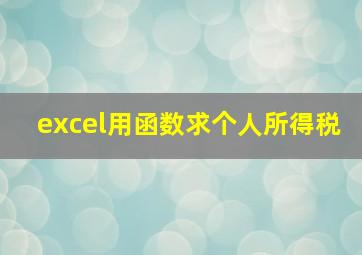 excel用函数求个人所得税